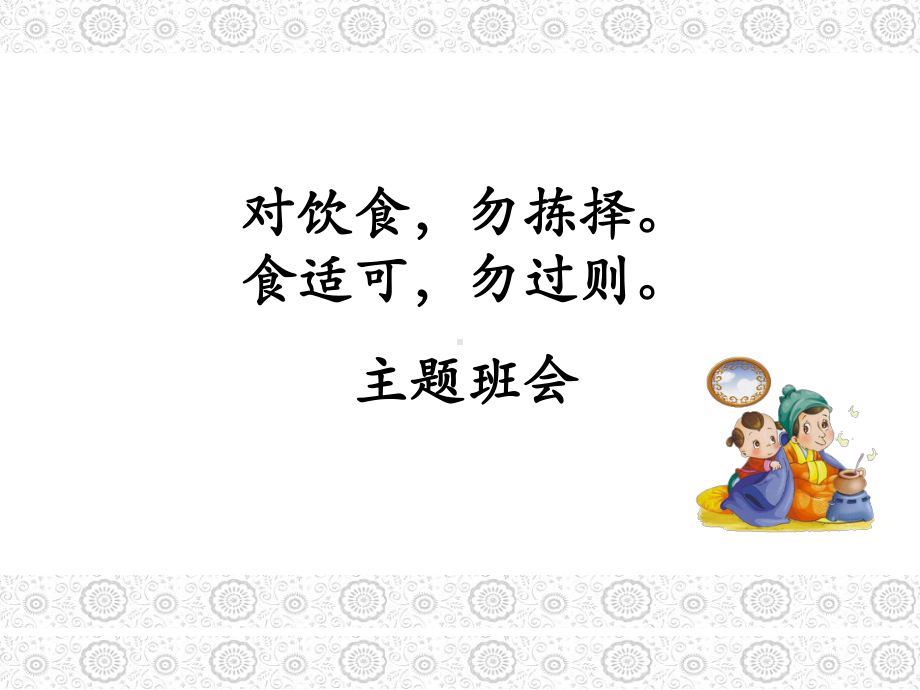 对饮食，勿拣择。
食适可，勿过则。

主题班会